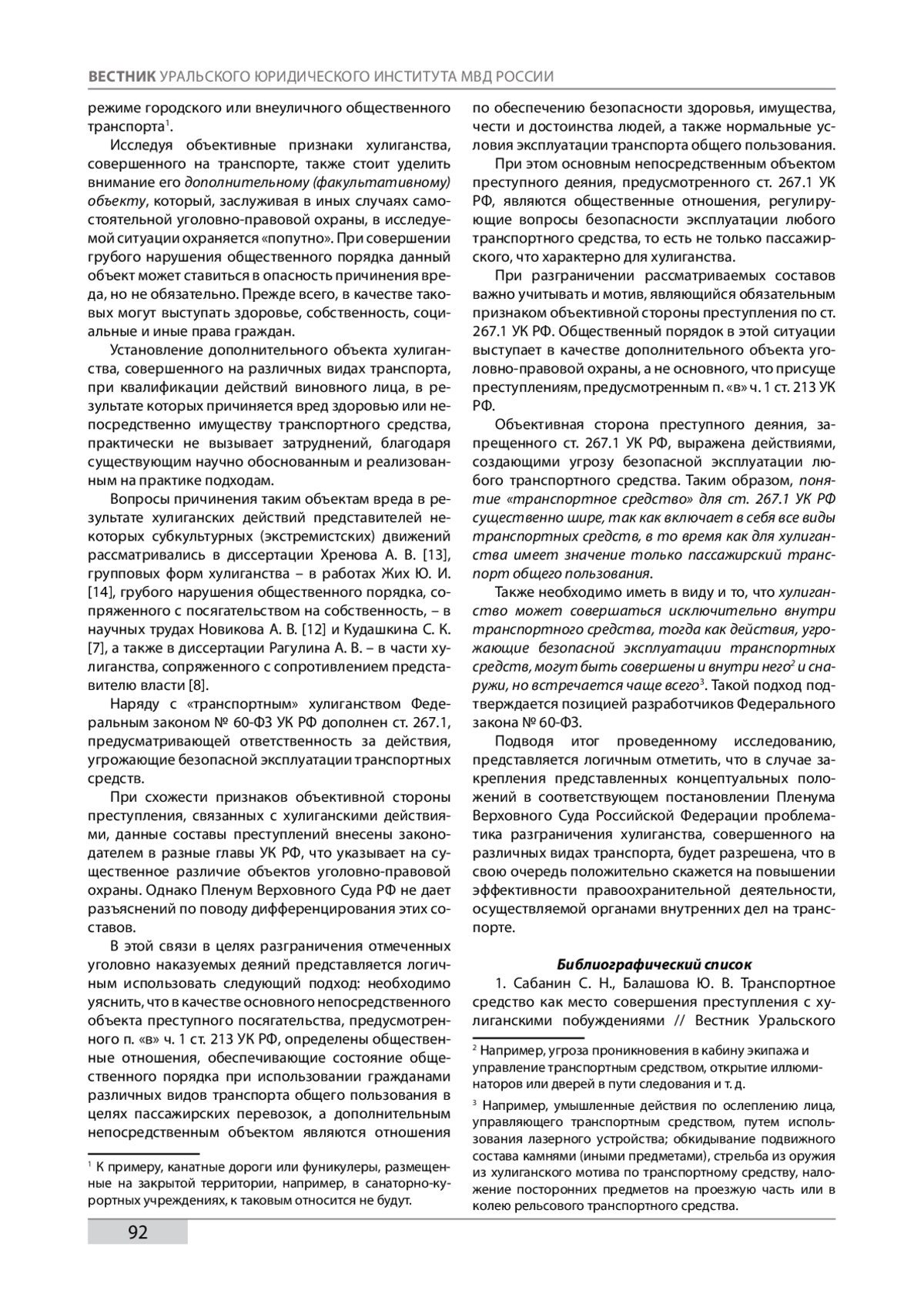 ВЕСТНИК УРАЛЬСКОГО ЮРИДИЧЕСКОГО ИНСТИТУТА МВД РОССИИ

режиме городского или внеуличного общественного транспорта$^1$.

Исследуя объективные признаки хулиганства, совершенного на транспорте, также стоит уделить внимание его дополнительному (факультативному) объекту, который, заслуживая в иных случаях самостоятельной уголовно-правовой охраны, в исследуемой ситуации охраняется «попутно». При совершении грубого нарушения общественного порядка данный объект может ставиться в опасность причинения вреда, но не обязательно. Прежде всего, в качестве таковых могут выступать здоровье, собственность, социальные и иные права граждан.

Установление дополнительного объекта хулиганства, совершенного на различных видах транспорта, при квалификации действий виновного лица, в результате которых причиняется вред здоровью или непосредственно имуществу транспортного средства, практически не вызывает затруднений, благодаря существующим научно обоснованным и реализованным на практике подходам.

Вопросы причинения таким объектам вреда в результате хулиганских действий представителей некоторых субкультурных (экстремистских) движений рассматривались в диссертации Хренова А. В. [13], групповых форм хулиганства – в работах Жих Ю. И. [14], грубого нарушения общественного порядка, сопряженного с посягательством на собственность, – в научных трудах Новикова А. В. [12] и Кудашкина С. К. [7], а также в диссертации Рагулина А. В. – в части хулиганства, сопряженного с сопротивлением представителю власти [8].

Наряду с «транспортным» хулиганством Федеральным законом № 60-ФЗ УК РФ дополнен ст. 267.1, предусматривающей ответственность за действия, угрожающие безопасной эксплуатации транспортных средств.

При схожести признаков объективной стороны преступления, связанных с хулиганскими действиями, данные составы преступлений внесены законодателем в разные главы УК РФ, что указывает на существенное различие объектов уголовно-правовой охраны. Однако Пленум Верховного Суда РФ не дает разъяснений по поводу дифференцирования этих составов.

В этой связи в целях разграничения отмеченных уголовно наказуемых деяний представляется логичным использовать следующий подход: необходимо уяснить, что в качестве основного непосредственного объекта преступного посягательства, предусмотренного п. «в» ч. 1 ст. 213 УК РФ, определены общественные отношения, обеспечивающие состояние общественного порядка при использовании гражданами различных видов транспорта общего пользования в целях пассажирских перевозок, а дополнительным непосредственным объектом являются отношения

$^1$ К примеру, канатные дороги или фуникулеры, размещенные на закрытой территории, например, в санаторно-курортных учреждениях, к таковым относится не будут.

по обеспечению безопасности здоровья, имущества, чести и достоинства людей, а также нормальные условия эксплуатации транспорта общего пользования.

При этом основным непосредственным объектом преступного деяния, предусмотренного ст. 267.1 УК РФ, являются общественные отношения, регулирующие вопросы безопасности эксплуатации любого транспортного средства, то есть не только пассажирского, что характерно для хулиганства.

При разграничении рассматриваемых составов важно учитывать и мотив, являющийся обязательным признаком объективной стороны преступления по ст. 267.1 УК РФ. Общественный порядок в этой ситуации выступает в качестве дополнительного объекта уголовно-правовой охраны, а не основного, что присуще преступлениям, предусмотренным п. «в» ч. 1 ст. 213 УК РФ.

Объективная сторона преступного деяния, запрещенного ст. 267.1 УК РФ, выражена действиями, создающими угрозу безопасной эксплуатации любого транспортного средства. Таким образом, понятие «транспортное средство» для ст. 267.1 УК РФ существенно шире, так как включает в себя все виды транспортных средств, в то время как для хулиганства имеет значение только пассажирский транспорт общего пользования.

Также необходимо иметь в виду и то, что хулиганство может совершаться исключительно внутри транспортного средства, тогда как действия, угрожающие безопасной эксплуатации транспортных средств, могут быть совершены и внутри него$^2$ и снаружи, но встречается чаще всего$^3$. Такой подход подтверждается позицией разработчиков Федерального закона № 60-ФЗ.

Подводя итог проведенному исследованию, представляется логичным отметить, что в случае закрепления представленных концептуальных положений в соответствующем постановлении Пленума Верховного Суда Российской Федерации проблематика разграничения хулиганства, совершенного на различных видах транспорта, будет разрешена, что в свою очередь положительно скажется на повышении эффективности правоохранительной деятельности, осуществляемой органами внутренних дел на транспорте.

Библиографический список

1. Сабанин С. Н., Балашова Ю. В. Транспортное средство как место совершения преступления с хулиганскими побуждениями // Вестник Уральского

$^2$ Например, угроза проникновения в кабину экипажа и управление транспортным средством, открытие иллюминаторов или дверей в пути следования и т. д.

$^3$ Например, умышленные действия по ослеплению лица, управляющего транспортным средством, путем использования лазерного устройства; обкидывание подвижного состава камнями (иными предметами), стрельба из оружия из хулиганского мотива по транспортному средству, наложение посторонних предметов на проезжую часть или в колею рельсового транспортного средства.

92